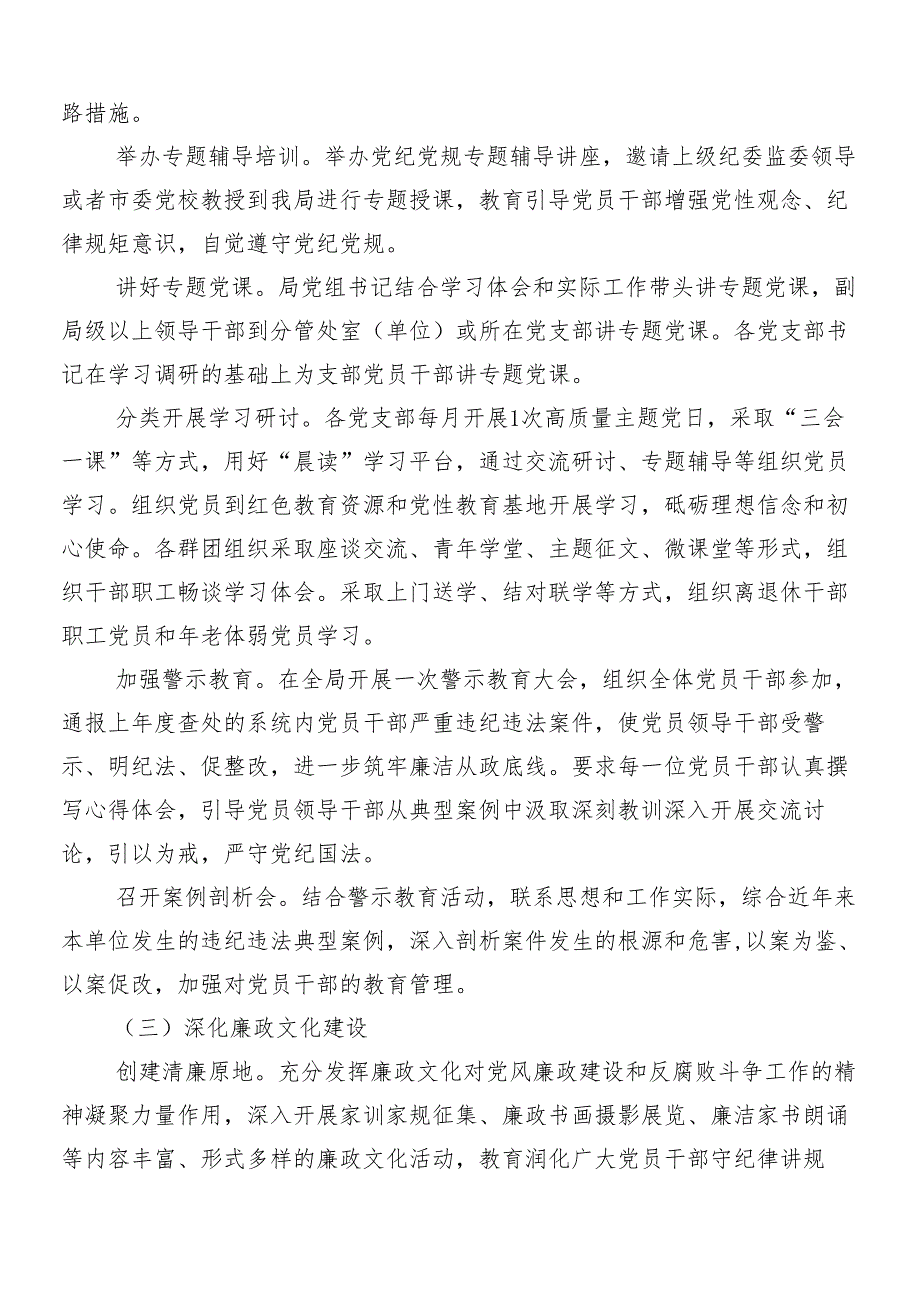 路措施。

举办专题辅导培训。举办党纪党规专题辅导讲座，邀请上级纪委监委领导或者市委党校教授到我局进行专题授课，教育引导党员干部增强党性观念、纪律规矩意识，自觉遵守党纪党规。

讲好专题党课。局党组书记结合学习体会和实际工作带头讲专题党课，副局级以上领导干部到分管处室（单位）或所在党支部讲专题党课。各党支部书记在学习调研的基础上为支部党员干部讲专题党课。

分类开展学习研讨。各党支部每月开展1次高质量主题党日，采取“三会一课”等方式，用好“晨读”学习平台，通过交流研讨、专题辅导等组织党员学习。组织党员到红色教育资源和党性教育基地开展学习，砥砺理想信念和初心使命。各群团组织采取座谈交流、青年学堂、主题征文、微课堂等形式，组织干部职工畅谈学习体会。采取上门送学、结对联学等方式，组织离退休干部职工党员和年老体弱党员学习。

加强警示教育。在全局开展一次警示教育大会，组织全体党员干部参加，通报上年度查处的系统内党员干部严重违纪违法案件，使党员领导干部受警示、明纪法、促整改，进一步筑牢廉洁从政底线。要求每一位党员干部认真撰写心得体会，引导党员领导干部从典型案例中汲取深刻教训深入开展交流讨论，引以为戒，严守党纪国法。

召开案例剖析会。结合警示教育活动，联系思想和工作实际，综合近年来本单位发生的违纪违法典型案例，深入剖析案件发生的根源和危害,以案为鉴、以案促改，加强对党员干部的教育管理。

（三）深化廉政文化建设

创建清廉原地。充分发挥廉政文化对党风廉政建设和反腐败斗争工作的精神凝聚力量作用，深入开展家训家规征集、廉政书画摄影展览、廉洁家书朗诵等内容丰富、形式多样的廉政文化活动，教育润化广大党员干部守纪律讲规